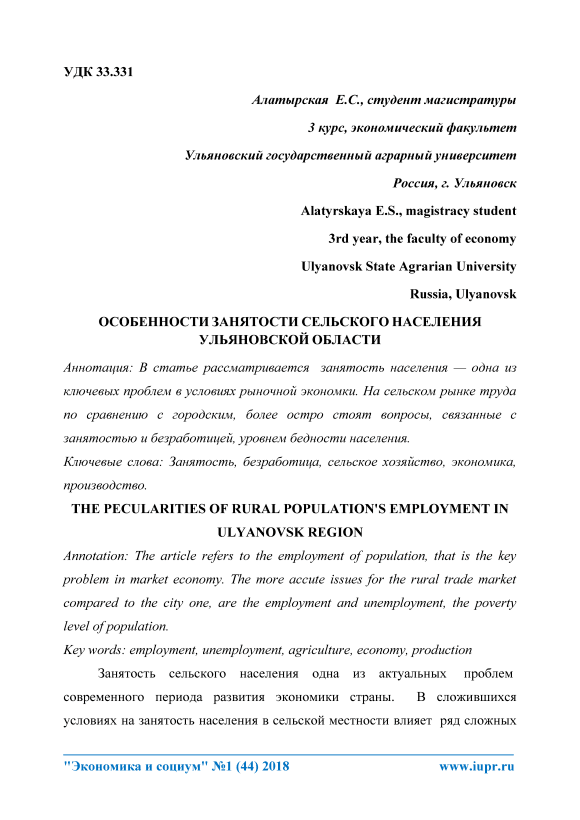 УДК 33.331

Алатырская Е.С., студент магистратуры

3 курс, экономический факультет

Ульяновский государственный аграрный университет

Россия, г. Ульяновск

Alatyrskaya E.S., magistracy student

3rd year, the faculty of economy

Ulyanovsk State Agrarian University

Russia, Ulyanovsk

ОСОБЕННОСТИ ЗАНЯТОСТИ СЕЛЬСКОГО НАСЕЛЕНИЯ УЛЬЯНОВСКОЙ ОБЛАСТИ

Аннотация: В статье рассматривается занятость населения — одна из ключевых проблем в условиях рыночной экономки. На сельском рынке труда по сравнению с городским, более остро стоят вопросы, связанные с занятостью и безработицей, уровнем бедности населения.

Ключевые слова: Занятость, безработица, сельское хозяйство, экономика, производство.

THE PECULARITIES OF RURAL POPULATION'S EMPLOYMENT IN ULYANOVSK REGION

Annotation: The article refers to the employment of population, that is the key problem in market economy. The more accute issues for the rural trade market compared to the city one, are the employment and unemployment, the poverty level of population.

Key words: employment, unemployment, agriculture, economy, production

Занятость сельского населения одна из актуальных проблем современного периода развития экономики страны. В сложившихся условиях на занятость населения в сельской местности влияет ряд сложных

"Экономика и социум" №1 (44) 2018 www.iupr.ru